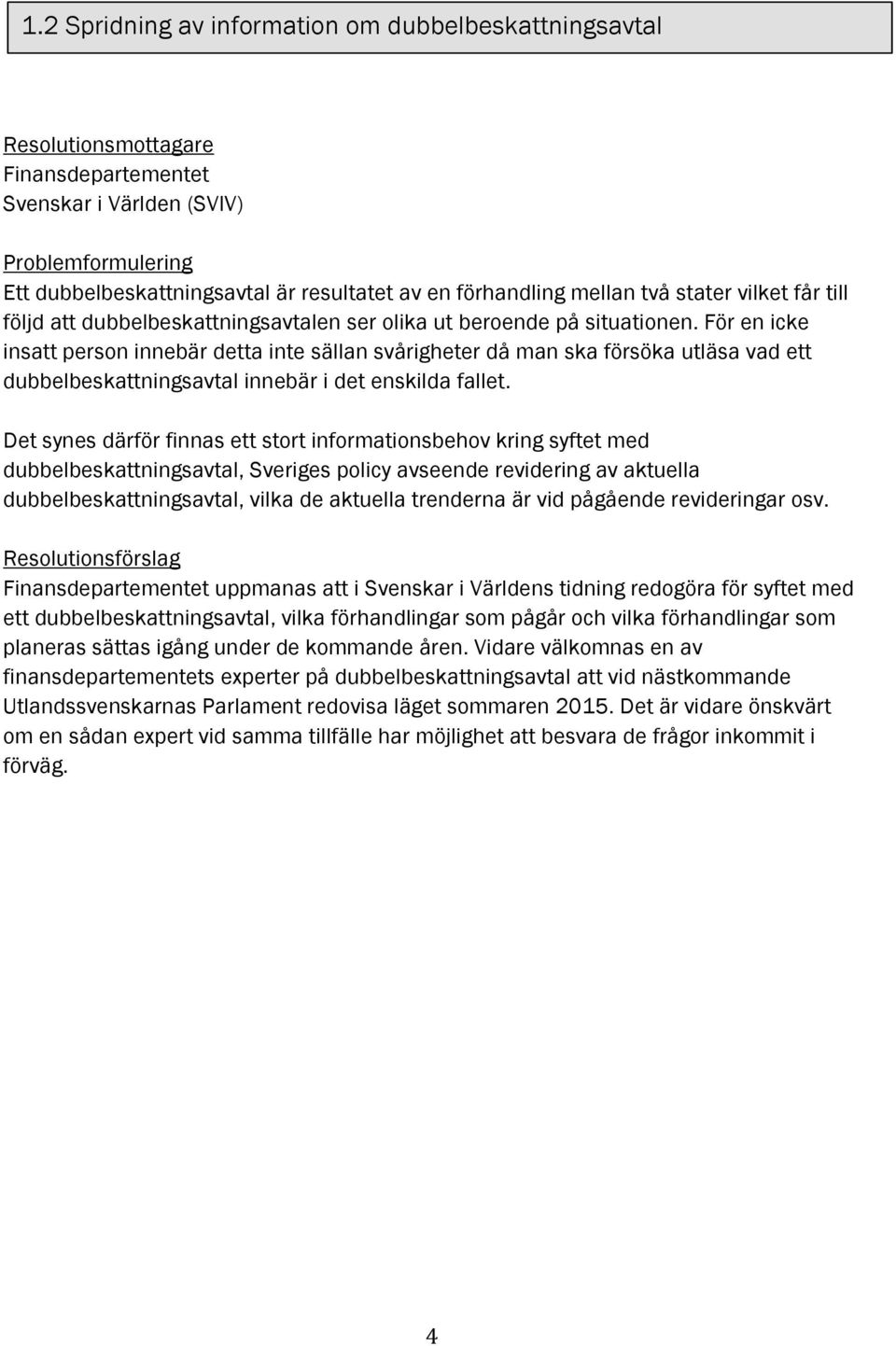 1.2 Spridning av information om dubbelbeskattningsavtal

Resolutionsmottagare
Finansdepartementet
Svenskar i Världen (SVIV)

Problemformulering
Ett dubbelbeskattningsavtal är resultatet av en förhandling mellan två stater vilket får till följd att dubbelbeskattningsavtalen ser olika ut beroende på situationen. För en icke insatt person innebär detta inte sällan svårigheter då man ska försöka utläsa vad ett dubbelbeskattningsavtal innebär i det enskilda fallet.

Det synes därför finnas ett stort informationsbehov kring syftet med dubbelbeskattningsavtal, Sveriges policy avseende revidering av aktuella dubbelbeskattningsavtal, vilka de aktuella trenderna är vid pågående revideringar osv.

Resolutionsförslag
Finansdepartementet uppmanas att i Svenskar i Världens tidning redogöra för syftet med ett dubbelbeskattningsavtal, vilka förhandlingar som pågår och vilka förhandlingar som planeras sättas igång under de kommande åren. Vidare välkomnas en av finansdepartementets experter på dubbelbeskattningsavtal att vid nästkommande Utlandssvenskarnas Parlament redovisa läget sommaren 2015. Det är vidare önskvärt om en sådan expert vid samma tillfälle har möjlighet att besvara de frågor inkommit i förväg.

4